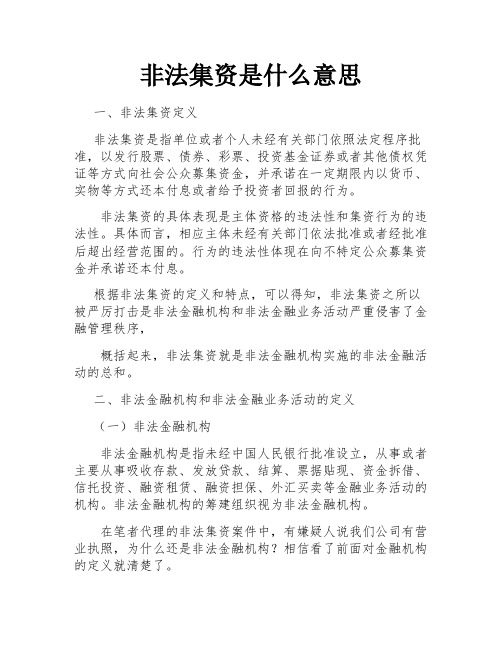 非法集资是什么意思

一、非法集资定义

非法集资是指单位或者个人未经有关部门依照法定程序批准，以发行股票、债券、彩票、投资基金证券或者其他债权凭证等方式向社会公众募集资金，并承诺在一定期限内以货币、实物等方式还本付息或者给予投资者回报的行为。

非法集资的具体表现是主体资格的违法性和集资行为的违法性。具体而言，相应主体未经有关部门依法批准或者经批准后超出经营范围的。行为的违法性体现在向不特定公众募集资金并承诺还本付息。

根据非法集资的定义和特点，可以得知，非法集资之所以被严厉打击是非法金融机构和非法金融业务活动严重侵害了金融管理秩序，

概括起来，非法集资就是非法金融机构实施的非法金融活动的总和。

二、非法金融机构和非法金融业务活动的定义

（一）非法金融机构

非法金融机构是指未经中国人民银行批准设立，从事或者主要从事吸收存款、发放贷款、结算、票据贴现、资金拆借、信托投资、融资租赁、融资担保、外汇买卖等金融业务活动的机构。非法金融机构的筹建组织视为非法金融机构。

在笔者代理的非法集资案件中，有嫌疑人说我们公司有营业执照，为什么还是非法金融机构？相信看了前面对金融机构的定义就清楚了。